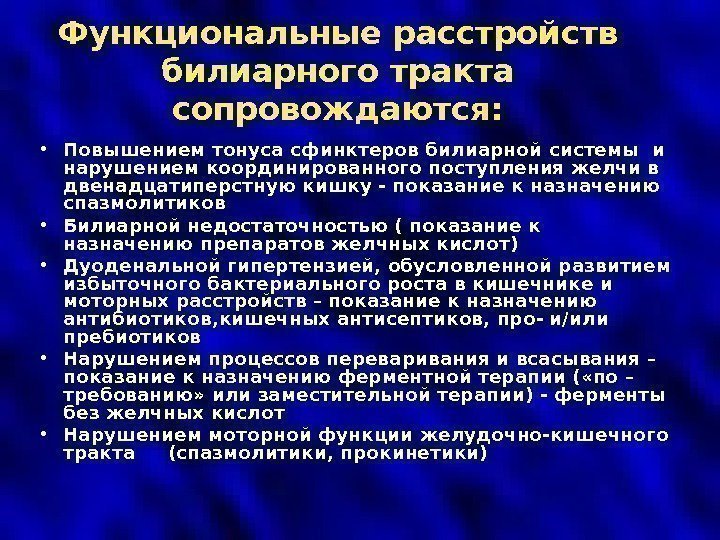 Функциональные расстройств билиарного тракта сопровождаются:

• Повышением тонуса сфинктеров билиарной системы и нарушением координированного поступления желчи в двенадцатиперстную кишку - показание к назначению спазмолитиков
• Билиарной недостаточностью ( показание к назначению препаратов желчных кислот)
• Дуоденальной гипертензией, обусловленной развитием избыточного бактериального роста в кишечнике и моторных расстройств – показание к назначению антибиотиков,кишечных антисептиков, про- и/или пребиотиков
• Нарушением процессов переваривания и всасывания – показание к назначению ферментной терапии («по – требованию» или заместительной терапии) - ферменты без желчных кислот
• Нарушением моторной функции желудочно-кишечного тракта (спазмолитики, прокинетики)